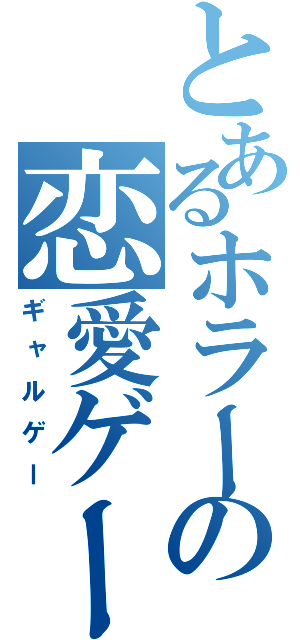 とあるホラーの恋愛ゲー

ギャルゲー